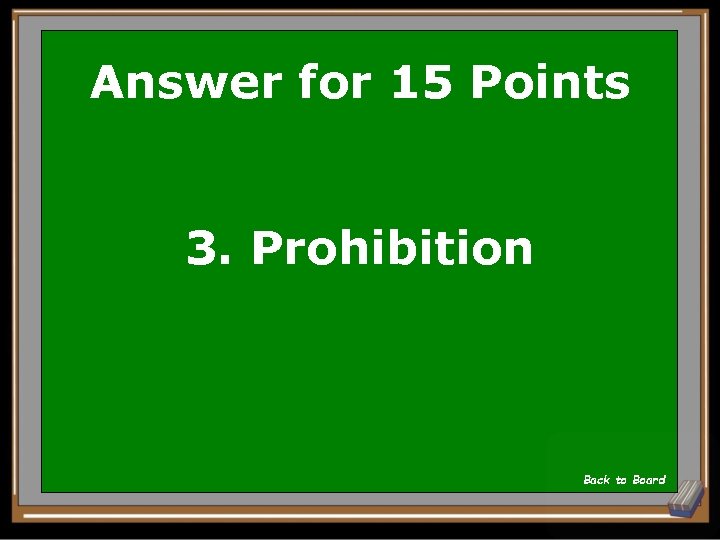 Answer for 15 Points

3. Prohibition

Back to Board